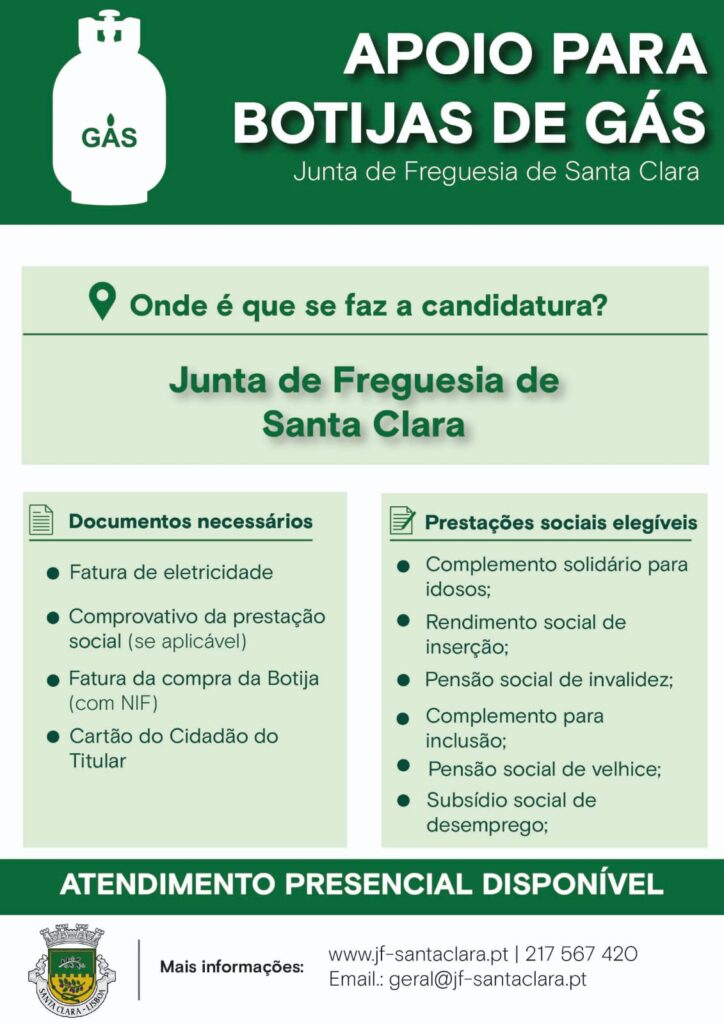 GÁS

APOIO PARA BOTIJAS DE GÁS

Junta de Freguesia de Santa Clara

Onde é que se faz a candidatura?

Junta de Freguesia de Santa Clara

Documentos necessários

- Fatura de eletricidade
- Comprovativo da prestação social (se aplicável)
- Fatura da compra da Botija (com NIF)
- Cartão do Cidadão do Titular

Prestações sociais elegíveis

- Complemento solidário para idosos;
- Rendimento social de inserção;
- Pensão social de invalidez;
- Complemento para inclusão;
- Pensão social de velhice;
- Subsídio social de desemprego;

ATENDIMENTO PRESENCIAL DISPONÍVEL

SANTA CLARA - LISBOA

Mais informações: www.jf-santaclara.pt | 217 567 420
Email.: geral@jf-santaclara.pt